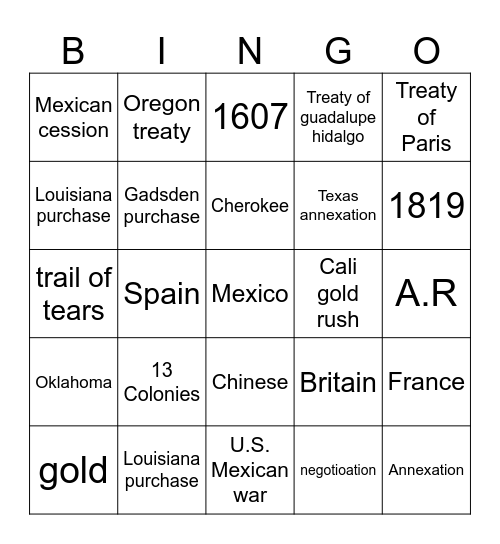 | B | I | N | G | O |
|---|---|---|---|---|
| Mexican cession | Oregon treaty | 1607 | Treaty of guadalupe hidalgo | Treaty of Paris |
| Louisiana purchase | Gadsden purchase | Cherokee | Texas annexation | 1819 |
| trail of tears | Spain | Mexico | Cali gold rush | A.R |
| Oklahoma | 13 Colonies | Chinese | Britain | France |
| gold | Louisiana purchase | U.S. Mexican war | negotioation | Annexation |